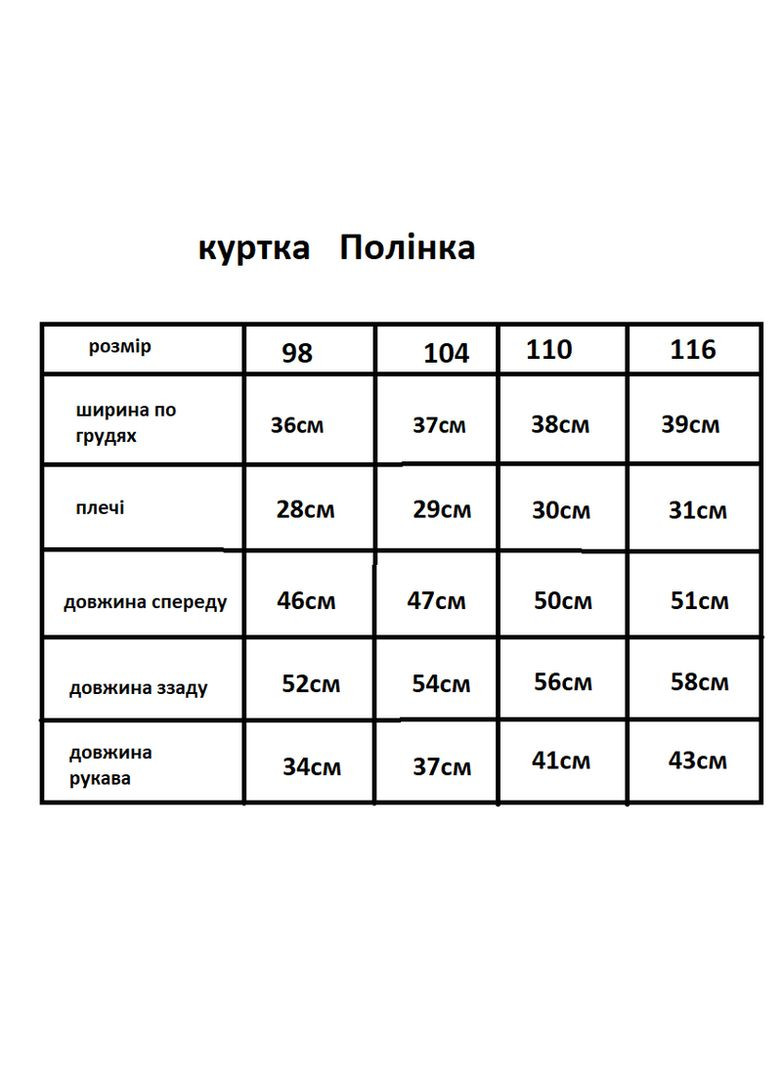 куртка Полінка

| розмір | 98 | 104 | 110 | 116 |
|---|---|---|---|---|
| ширина по грудях | 36см | 37см | 38см | 39см |
| плечі | 28см | 29см | 30см | 31см |
| довжина спереду | 46см | 47см | 50см | 51см |
| довжина ззаду | 52см | 54см | 56см | 58см |
| довжина рукава | 34см | 37см | 41см | 43см |